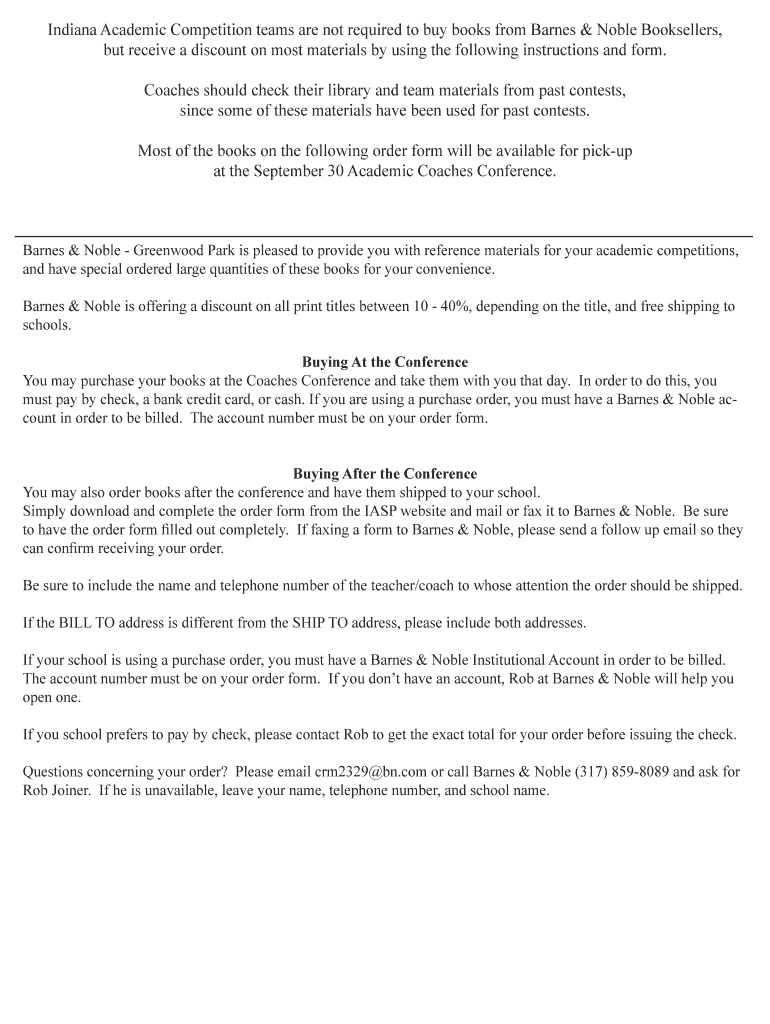 Indiana Academic Competition teams are not required to buy books from Barnes & Noble Booksellers, but receive a discount on most materials by using the following instructions and form.

Coaches should check their library and team materials from past contests, since some of these materials have been used for past contests.

Most of the books on the following order form will be available for pick-up at the September 30 Academic Coaches Conference.

Barnes & Noble - Greenwood Park is pleased to provide you with reference materials for your academic competitions, and have special ordered large quantities of these books for your convenience.

Barnes & Noble is offering a discount on all print titles between 10 - 40%, depending on the title, and free shipping to schools.

Buying At the Conference
You may purchase your books at the Coaches Conference and take them with you that day. In order to do this, you must pay by check, a bank credit card, or cash. If you are using a purchase order, you must have a Barnes & Noble account in order to be billed. The account number must be on your order form.

Buying After the Conference
You may also order books after the conference and have them shipped to your school.
Simply download and complete the order form from the IASP website and mail or fax it to Barnes & Noble. Be sure to have the order form filled out completely. If faxing a form to Barnes & Noble, please send a follow up email so they can confirm receiving your order.

Be sure to include the name and telephone number of the teacher/coach to whose attention the order should be shipped.

If the BILL TO address is different from the SHIP TO address, please include both addresses.

If your school is using a purchase order, you must have a Barnes & Noble Institutional Account in order to be billed. The account number must be on your order form. If you don't have an account, Rob at Barnes & Noble will help you open one.

If you school prefers to pay by check, please contact Rob to get the exact total for your order before issuing the check.

Questions concerning your order? Please email crm2329@bn.com or call Barnes & Noble (317) 859-8089 and ask for Rob Joiner. If he is unavailable, leave your name, telephone number, and school name.